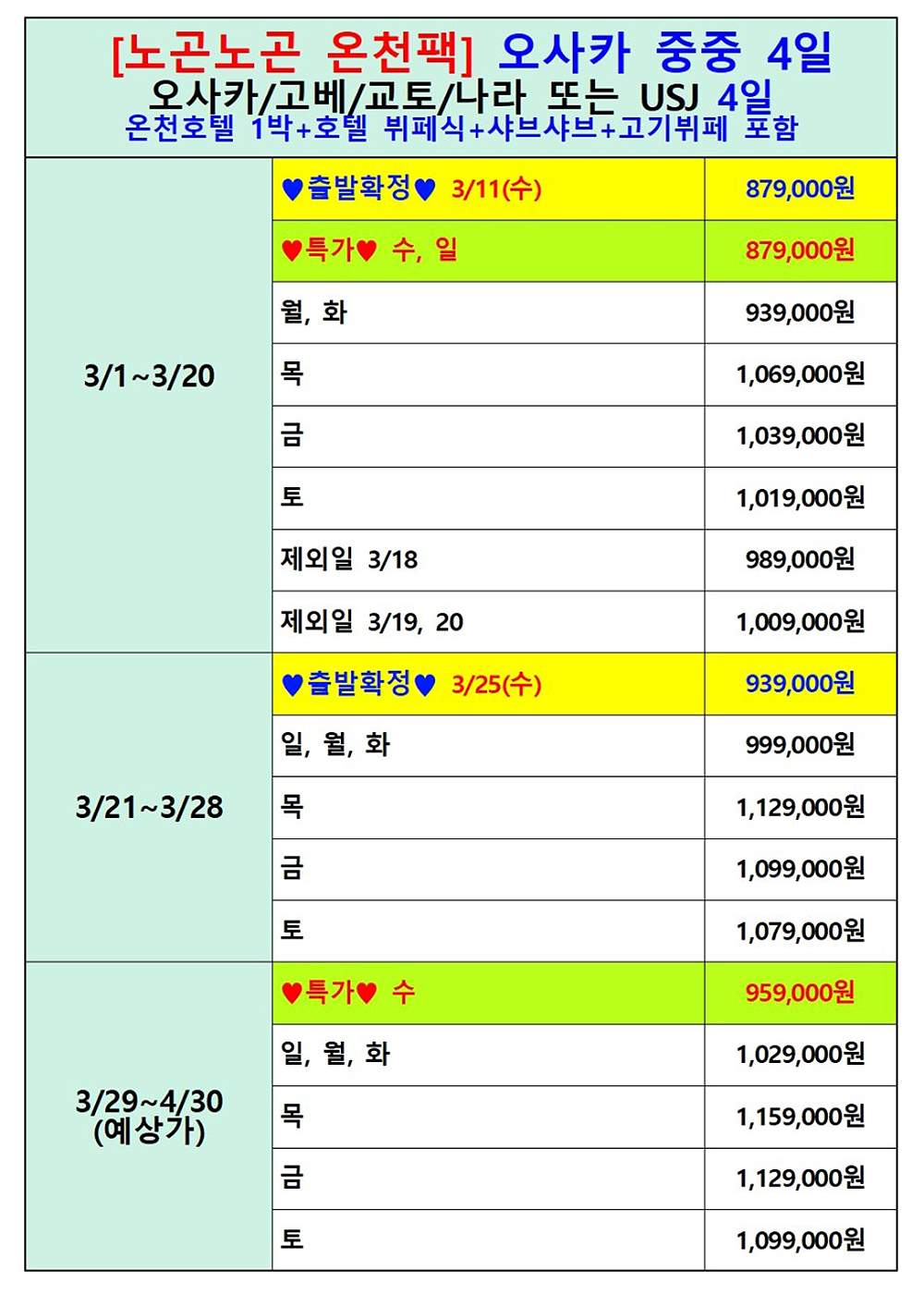 [노곤노곤 온천팩] 오사카 중중 4일
오사카/고베/교토/나라 또는 USJ 4일
온천호텔 1박+호텔 뷔페식+샤브샤브+고기뷔페 포함

| 3/1~3/20 | ♥출발확정♥ 3/11(수) | 879,000원 |
|---|---|---|
| | ♥특가♥ 수, 일 | 879,000원 |
| | 월, 화 | 939,000원 |
| | 목 | 1,069,000원 |
| | 금 | 1,039,000원 |
| | 토 | 1,019,000원 |
| | 제외일 3/18 | 989,000원 |
| | 제외일 3/19, 20 | 1,009,000원 |
| 3/21~3/28 | ♥출발확정♥ 3/25(수) | 939,000원 |
| | 일, 월, 화 | 999,000원 |
| | 목 | 1,129,000원 |
| | 금 | 1,099,000원 |
| | 토 | 1,079,000원 |
| 3/29~4/30 (예상가) | ♥특가♥ 수 | 959,000원 |
| | 일, 월, 화 | 1,029,000원 |
| | 목 | 1,159,000원 |
| | 금 | 1,129,000원 |
| | 토 | 1,099,000원 |